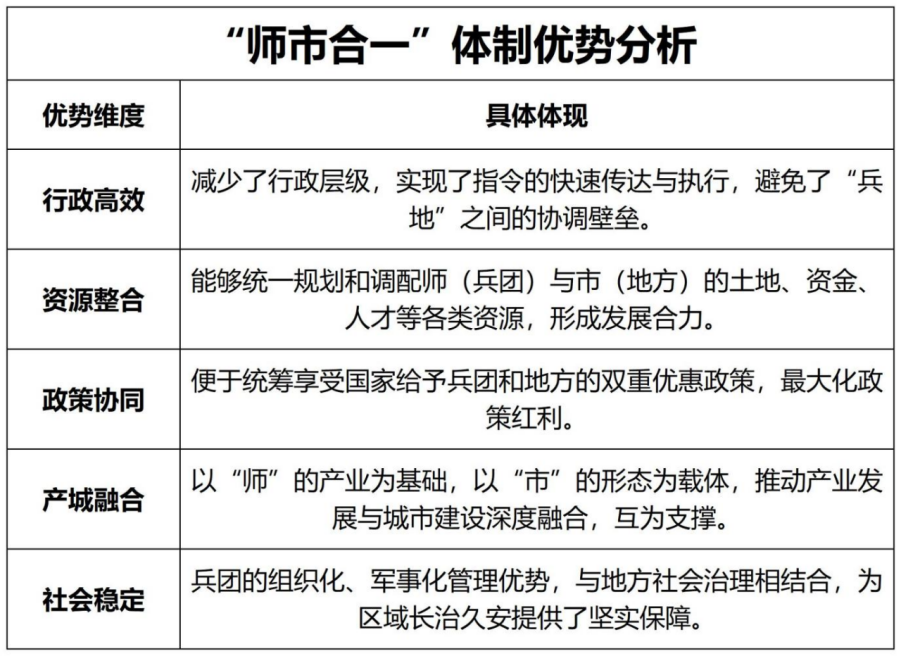 “师市合一”体制优势分析

| 优势维度 | 具体体现 |
|---|---|
| 行政高效 | 减少了行政层级，实现了指令的快速传达与执行，避免了“兵地”之间的协调壁垒。 |
| 资源整合 | 能够统一规划和调配师（兵团）与市（地方）的土地、资金、人才等各类资源，形成发展合力。 |
| 政策协同 | 便于统筹享受国家给予兵团和地方的双重优惠政策，最大化政策红利。 |
| 产城融合 | 以“师”的产业为基础，以“市”的形态为载体，推动产业发展与城市建设深度融合，互为支撑。 |
| 社会稳定 | 兵团的组织化、军事化管理优势，与地方社会治理相结合，为区域长治久安提供了坚实保障。 |